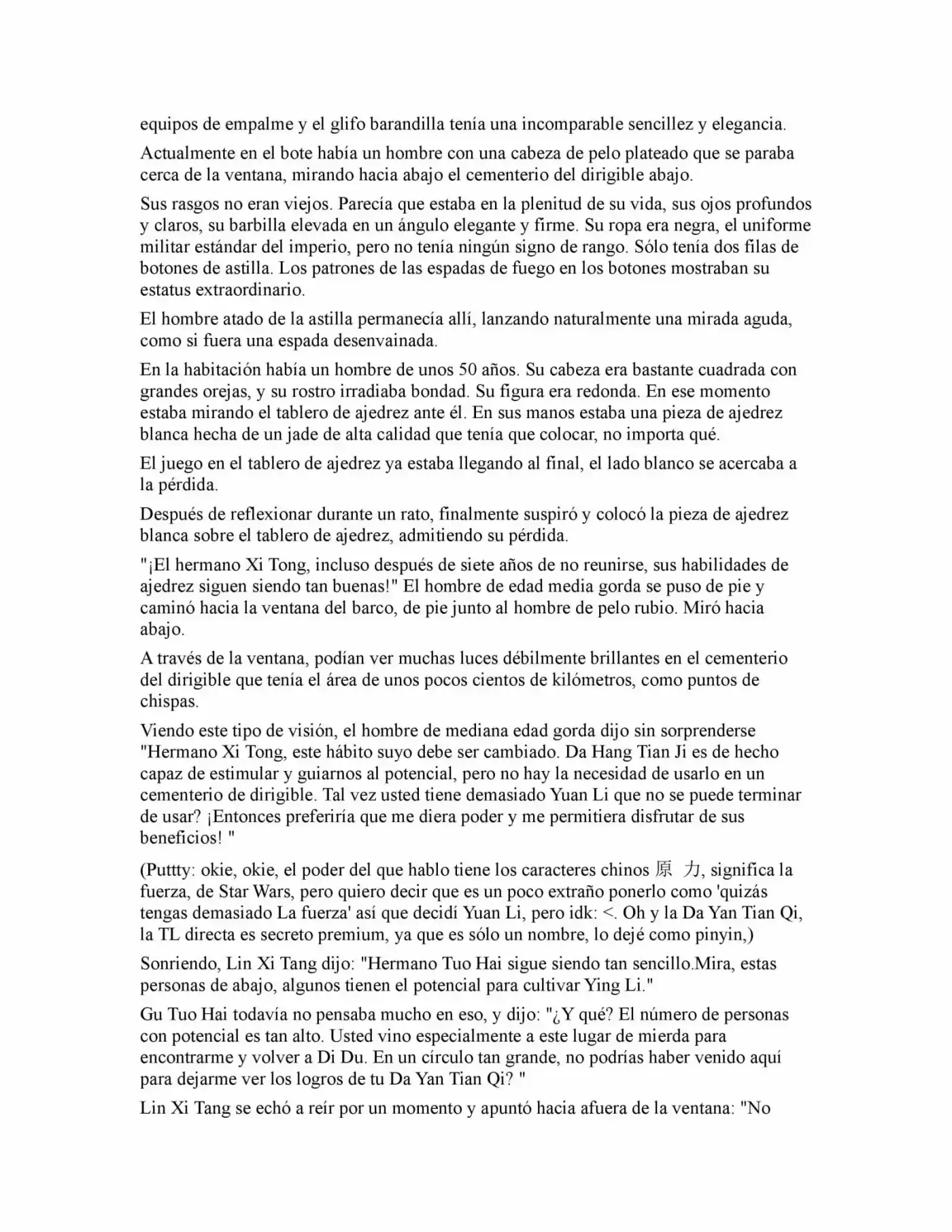 equipos de empalme y el glifo barandilla tenía una incomparable sencillez y elegancia.

Actualmente en el bote había un hombre con una cabeza de pelo plateado que se paraba cerca de la ventana, mirando hacia abajo el cementerio del dirigible abajo.

Sus rasgos no eran viejos. Parecía que estaba en la plenitud de su vida, sus ojos profundos y claros, su barbilla elevada en un ángulo elegante y firme. Su ropa era negra, el uniforme militar estándar del imperio, pero no tenía ningún signo de rango. Sólo tenía dos filas de botones de astilla. Los patrones de las espadas de fuego en los botones mostraban su estatus extraordinario.

El hombre atado de la astilla permanecía allí, lanzando naturalmente una mirada aguda, como si fuera una espada desenvainada.

En la habitación había un hombre de unos 50 años. Su cabeza era bastante cuadrada con grandes orejas, y su rostro irradiaba bondad. Su figura era redonda. En ese momento estaba mirando el tablero de ajedrez ante él. En sus manos estaba una pieza de ajedrez blanca hecha de un jade de alta calidad que tenía que colocar, no importa qué.

El juego en el tablero de ajedrez ya estaba llegando al final, el lado blanco se acercaba a la pérdida.

Después de reflexionar durante un rato, finalmente suspiró y colocó la pieza de ajedrez blanca sobre el tablero de ajedrez, admitiendo su pérdida.

"¡El hermano Xi Tong, incluso después de siete años de no reunirse, sus habilidades de ajedrez siguen siendo tan buenas!" El hombre de edad media gorda se puso de pie y caminó hacia la ventana del barco, de pie junto al hombre de pelo rubio. Miró hacia abajo.

A través de la ventana, podían ver muchas luces débilmente brillantes en el cementerio del dirigible que tenía el área de unos pocos cientos de kilómetros, como puntos de chispas.

Viendo este tipo de visión, el hombre de mediana edad gorda dijo sin sorprenderse "Hermano Xi Tong, este hábito suyo debe ser cambiado. Da Hang Tian Ji es de hecho capaz de estimular y guiarnos al potencial, pero no hay la necesidad de usarlo en un cementerio de dirigible. Tal vez usted tiene demasiado Yuan Li que no se puede terminar de usar? ¡Entonces preferiría que me diera poder y me permitiera disfrutar de sus beneficios! "

(Puttty: okie, okie, el poder del que hablo tiene los caracteres chinos 原 力, significa la fuerza, de Star Wars, pero quiero decir que es un poco extraño ponerlo como 'quizás tengas demasiado La fuerza' así que decidí Yuan Li, pero idk: <. Oh y la Da Yan Tian Qi, la TL directa es secreto premium, ya que es sólo un nombre, lo dejé como pinyin,)

Sonriendo, Lin Xi Tang dijo: "Hermano Tuo Hai sigue siendo tan sencillo.Mira, estas personas de abajo, algunos tienen el potencial para cultivar Ying Li."

Gu Tuo Hai todavía no pensaba mucho en eso, y dijo: "¿Y qué? El número de personas con potencial es tan alto. Usted vino especialmente a este lugar de mierda para encontrarme y volver a Di Du. En un círculo tan grande, no podrías haber venido aquí para dejarme ver los logros de tu Da Yan Tian Qi? "

Lin Xi Tang se echó a reír por un momento y apuntó hacia afuera de la ventana: "No